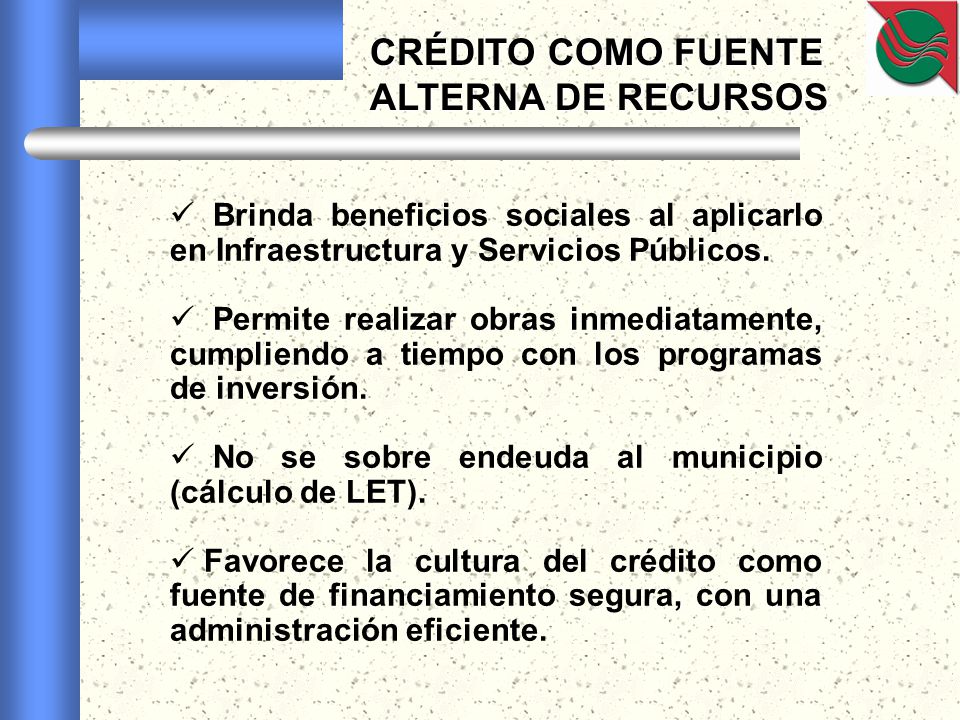 CRÉDITO COMO FUENTE ALTERNA DE RECURSOS

✓ Brinda beneficios sociales al aplicarlo en Infraestructura y Servicios Públicos.

✓ Permite realizar obras inmediatamente, cumpliendo a tiempo con los programas de inversión.

✓ No se sobre endeuda al municipio (cálculo de LET).

✓ Favorece la cultura del crédito como fuente de financiamiento segura, con una administración eficiente.